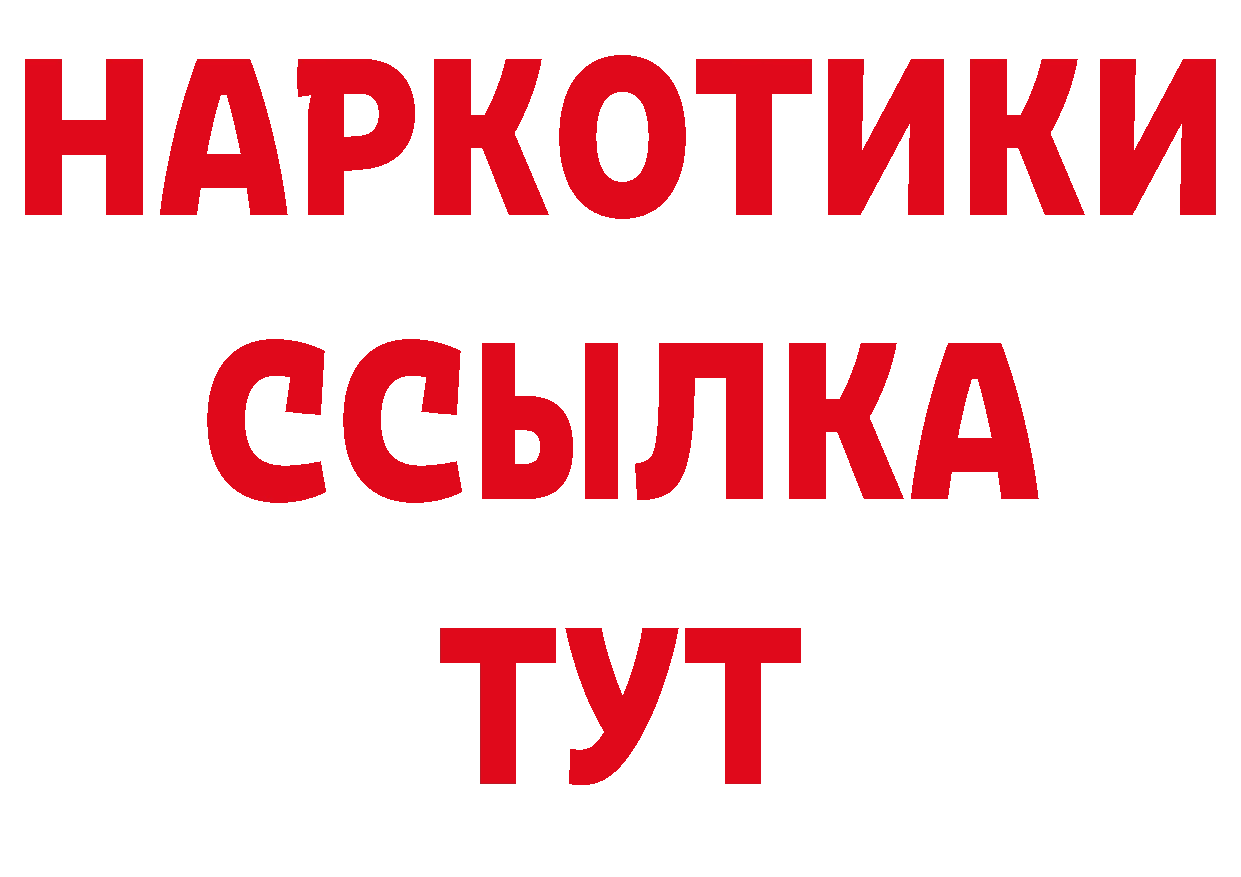 НАРКОТИКИ ССЫЛКА ТУТ